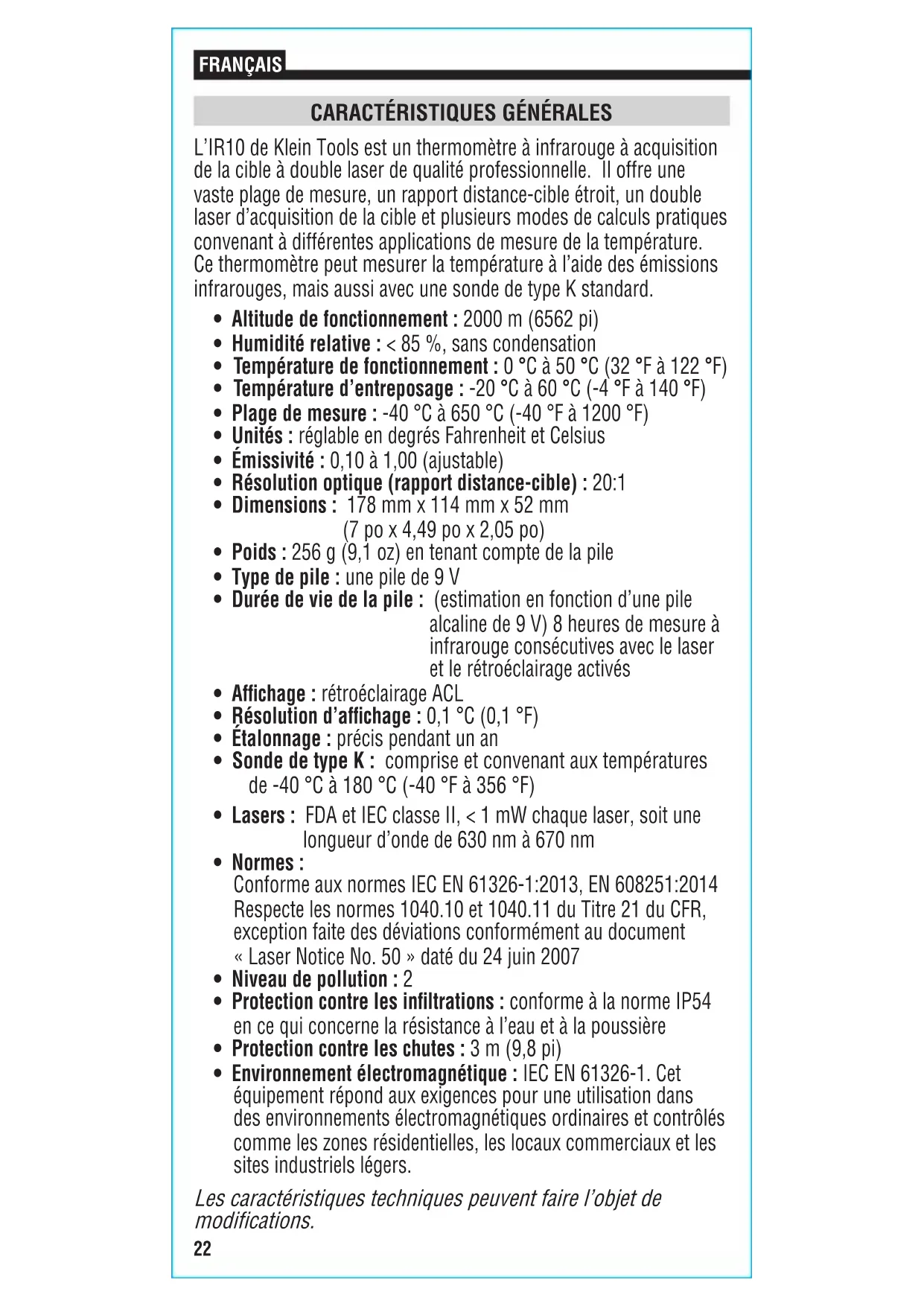 FRANÇAIS

CARACTÉRISTIQUES GÉNÉRALES

L'IR10 de Klein Tools est un thermomètre à infrarouge à acquisition de la cible à double laser de qualité professionnelle. Il offre une vaste plage de mesure, un rapport distance-cible étroit, un double laser d'acquisition de la cible et plusieurs modes de calculs pratiques convenant à différentes applications de mesure de la température. Ce thermomètre peut mesurer la température à l'aide des émissions infrarouges, mais aussi avec une sonde de type K standard.

• Altitude de fonctionnement : 2000 m (6562 pi)
• Humidité relative : < 85 %, sans condensation
• Température de fonctionnement : 0 °C à 50 °C (32 °F à 122 °F)
• Température d'entreposage : -20 °C à 60 °C (-4 °F à 140 °F)
• Plage de mesure : -40 °C à 650 °C (-40 °F à 1200 °F)
• Unités : réglable en degrés Fahrenheit et Celsius
• Émissivité : 0,10 à 1,00 (ajustable)
• Résolution optique (rapport distance-cible) : 20:1
• Dimensions : 178 mm x 114 mm x 52 mm (7 po x 4,49 po x 2,05 po)
• Poids : 256 g (9,1 oz) en tenant compte de la pile
• Type de pile : une pile de 9 V
• Durée de vie de la pile : (estimation en fonction d'une pile alcaline de 9 V) 8 heures de mesure à infrarouge consécutives avec le laser et le rétroéclairage activés
• Affichage : rétroéclairage ACL
• Résolution d'affichage : 0,1 °C (0,1 °F)
• Étalonnage : précis pendant un an
• Sonde de type K : comprise et convenant aux températures de -40 °C à 180 °C (-40 °F à 356 °F)
• Lasers : FDA et IEC classe II, < 1 mW chaque laser, soit une longueur d'onde de 630 nm à 670 nm
• Normes :
Conforme aux normes IEC EN 61326-1:2013, EN 608251:2014
Respecte les normes 1040.10 et 1040.11 du Titre 21 du CFR, exception faite des déviations conformément au document « Laser Notice No. 50 » daté du 24 juin 2007
• Niveau de pollution : 2
• Protection contre les infiltrations : conforme à la norme IP54 en ce qui concerne la résistance à l'eau et à la poussière
• Protection contre les chutes : 3 m (9,8 pi)
• Environnement électromagnétique : IEC EN 61326-1. Cet équipement répond aux exigences pour une utilisation dans des environnements électromagnétiques ordinaires et contrôlés comme les zones résidentielles, les locaux commerciaux et les sites industriels légers.

Les caractéristiques techniques peuvent faire l'objet de modifications.

22